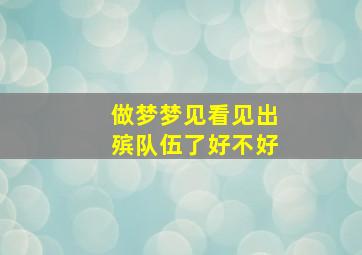 做梦梦见看见出殡队伍了好不好